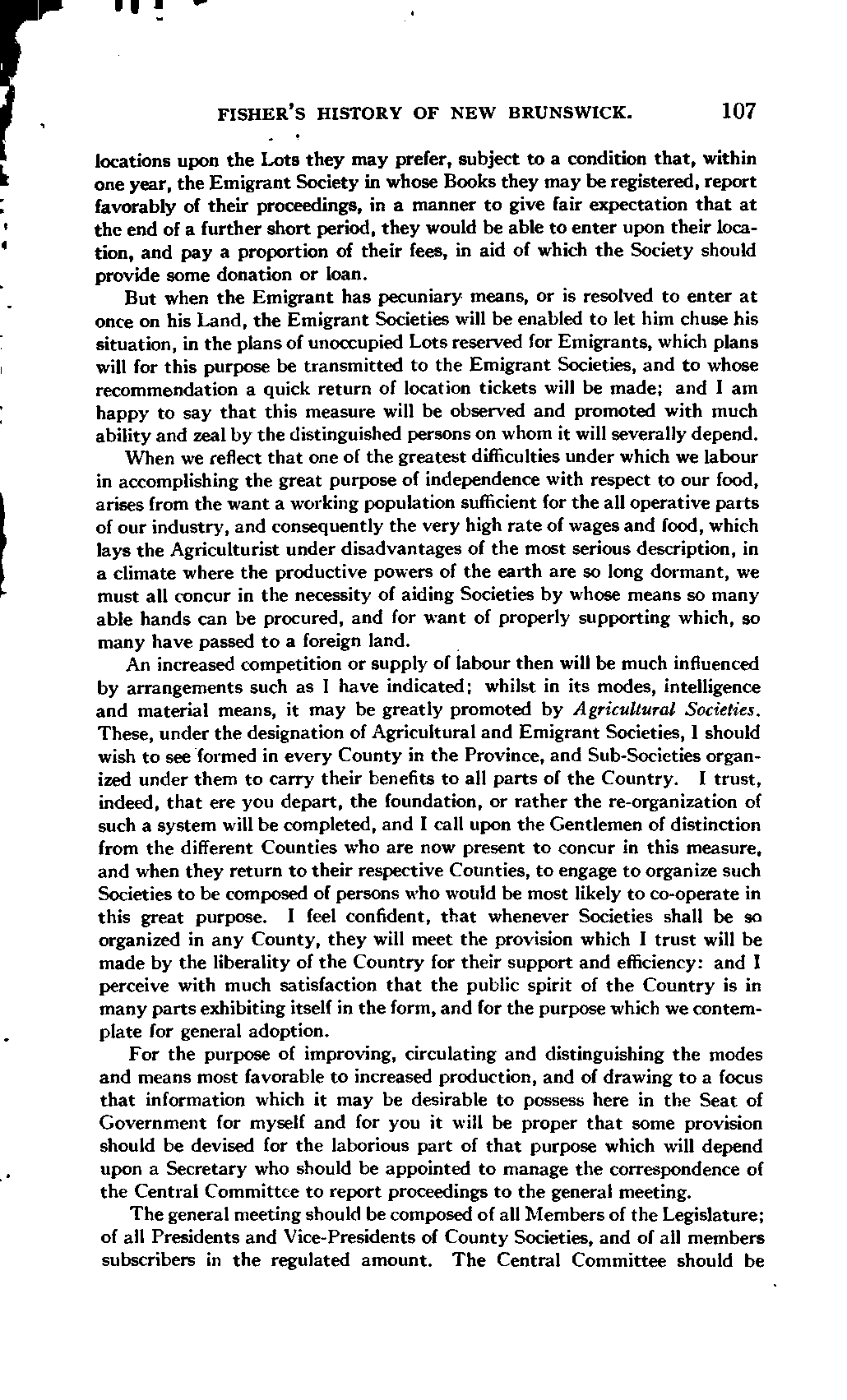 FISHER'S HISTORY OF NEW BRUNSWICK. 107

locations upon the Lots they may prefer, subject to a condition that, within one year, the Emigrant Society in whose Books they may be registered, report favorably of their proceedings, in a manner to give fair expectation that at the end of a further short period, they would be able to enter upon their location, and pay a proportion of their fees, in aid of which the Society should provide some donation or loan.

But when the Emigrant has pecuniary means, or is resolved to enter at once on his Land, the Emigrant Societies will be enabled to let him chuse his situation, in the plans of unoccupied Lots reserved for Emigrants, which plans will for this purpose be transmitted to the Emigrant Societies, and to whose recommendation a quick return of location tickets will be made; and I am happy to say that this measure will be observed and promoted with much ability and zeal by the distinguished persons on whom it will severally depend.

When we reflect that one of the greatest difficulties under which we labour in accomplishing the great purpose of independence with respect to our food, arises from the want a working population sufficient for the all operative parts of our industry, and consequently the very high rate of wages and food, which lays the Agriculturist under disadvantages of the most serious description, in a climate where the productive powers of the earth are so long dormant, we must all concur in the necessity of aiding Societies by whose means so many able hands can be procured, and for want of properly supporting which, so many have passed to a foreign land.

An increased competition or supply of labour then will be much influenced by arrangements such as I have indicated; whilst in its modes, intelligence and material means, it may be greatly promoted by Agricultural Societies. These, under the designation of Agricultural and Emigrant Societies, I should wish to see formed in every County in the Province, and Sub-Societies organized under them to carry their benefits to all parts of the Country. I trust, indeed, that ere you depart, the foundation, or rather the re-organization of such a system will be completed, and I call upon the Gentlemen of distinction from the different Counties who are now present to concur in this measure, and when they return to their respective Counties, to engage to organize such Societies to be composed of persons who would be most likely to co-operate in this great purpose. I feel confident, that whenever Societies shall be so organized in any County, they will meet the provision which I trust will be made by the liberality of the Country for their support and efficiency: and I perceive with much satisfaction that the public spirit of the Country is in many parts exhibiting itself in the form, and for the purpose which we contemplate for general adoption.

For the purpose of improving, circulating and distinguishing the modes and means most favorable to increased production, and of drawing to a focus that information which it may be desirable to possess here in the Seat of Government for myself and for you it will be proper that some provision should be devised for the laborious part of that purpose which will depend upon a Secretary who should be appointed to manage the correspondence of the Central Committee to report proceedings to the general meeting.

The general meeting should be composed of all Members of the Legislature; of all Presidents and Vice-Presidents of County Societies, and of all members subscribers in the regulated amount. The Central Committee should be